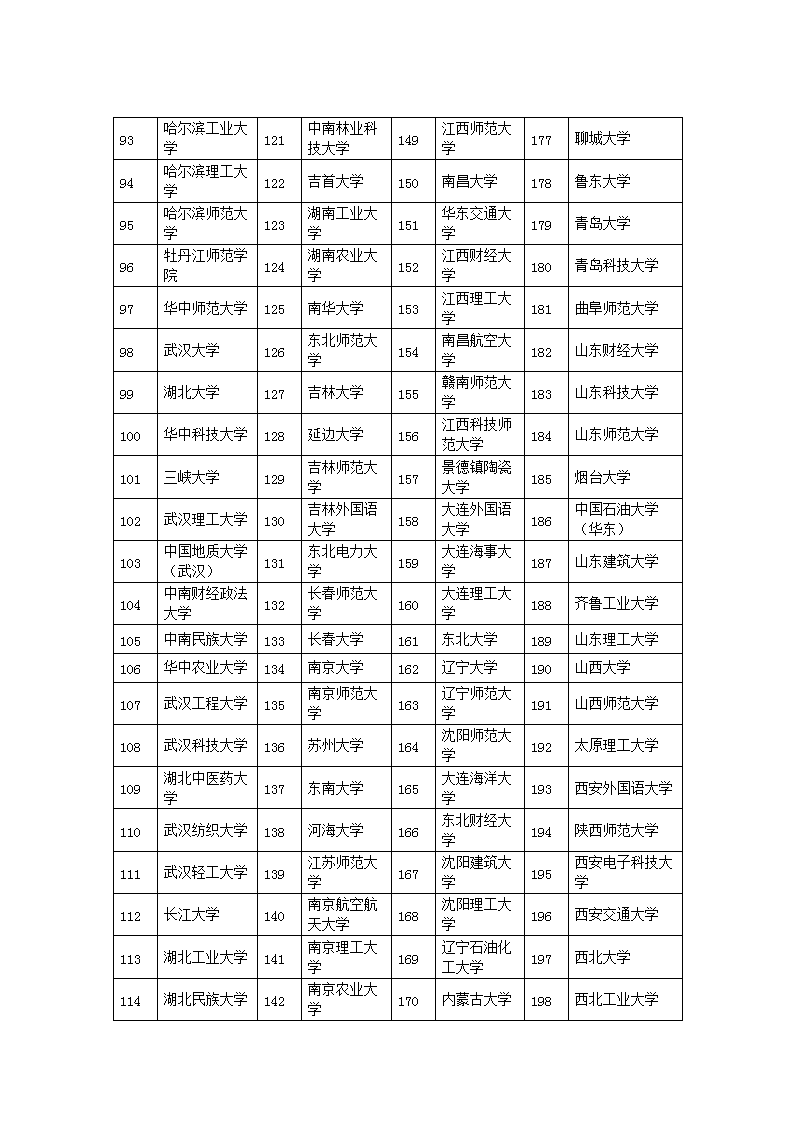 | 93 | 哈尔滨工业大学 | 121 | 中南林业科技大学 | 149 | 江西师范大学 | 177 | 聊城大学 |
|---|---|---|---|---|---|---|---|
| 94 | 哈尔滨理工大学 | 122 | 吉首大学 | 150 | 南昌大学 | 178 | 鲁东大学 |
| 95 | 哈尔滨师范大学 | 123 | 湖南工业大学 | 151 | 华东交通大学 | 179 | 青岛大学 |
| 96 | 牡丹江师范学院 | 124 | 湖南农业大学 | 152 | 江西财经大学 | 180 | 青岛科技大学 |
| 97 | 华中师范大学 | 125 | 南华大学 | 153 | 江西理工大学 | 181 | 曲阜师范大学 |
| 98 | 武汉大学 | 126 | 东北师范大学 | 154 | 南昌航空大学 | 182 | 山东财经大学 |
| 99 | 湖北大学 | 127 | 吉林大学 | 155 | 赣南师范大学 | 183 | 山东科技大学 |
| 100 | 华中科技大学 | 128 | 延边大学 | 156 | 江西科技师范大学 | 184 | 山东师范大学 |
| 101 | 三峡大学 | 129 | 吉林师范大学 | 157 | 景德镇陶瓷大学 | 185 | 烟台大学 |
| 102 | 武汉理工大学 | 130 | 吉林外国语大学 | 158 | 大连外国语大学 | 186 | 中国石油大学（华东） |
| 103 | 中国地质大学（武汉） | 131 | 东北电力大学 | 159 | 大连海事大学 | 187 | 山东建筑大学 |
| 104 | 中南财经政法大学 | 132 | 长春师范大学 | 160 | 大连理工大学 | 188 | 齐鲁工业大学 |
| 105 | 中南民族大学 | 133 | 长春大学 | 161 | 东北大学 | 189 | 山东理工大学 |
| 106 | 华中农业大学 | 134 | 南京大学 | 162 | 辽宁大学 | 190 | 山西大学 |
| 107 | 武汉工程大学 | 135 | 南京师范大学 | 163 | 辽宁师范大学 | 191 | 山西师范大学 |
| 108 | 武汉科技大学 | 136 | 苏州大学 | 164 | 沈阳师范大学 | 192 | 太原理工大学 |
| 109 | 湖北中医药大学 | 137 | 东南大学 | 165 | 大连海洋大学 | 193 | 西安外国语大学 |
| 110 | 武汉纺织大学 | 138 | 河海大学 | 166 | 东北财经大学 | 194 | 陕西师范大学 |
| 111 | 武汉轻工大学 | 139 | 江苏师范大学 | 167 | 沈阳建筑大学 | 195 | 西安电子科技大学 |
| 112 | 长江大学 | 140 | 南京航空航天大学 | 168 | 沈阳理工大学 | 196 | 西安交通大学 |
| 113 | 湖北工业大学 | 141 | 南京理工大学 | 169 | 辽宁石油化工大学 | 197 | 西北大学 |
| 114 | 湖北民族大学 | 142 | 南京农业大学 | 170 | 内蒙古大学 | 198 | 西北工业大学 |